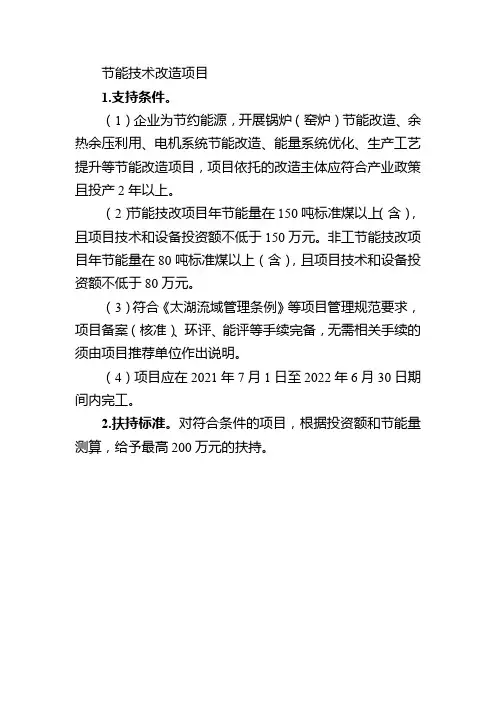 节能技术改造项目

1.支持条件。

（1）企业为节约能源，开展锅炉（窑炉）节能改造、余热余压利用、电机系统节能改造、能量系统优化、生产工艺提升等节能改造项目，项目依托的改造主体应符合产业政策且投产 2 年以上。

（2）节能技改项目年节能量在 150 吨标准煤以上（含），且项目技术和设备投资额不低于 150 万元。非工节能技改项目年节能量在 80 吨标准煤以上（含），且项目技术和设备投资额不低于 80 万元。

（3）符合《太湖流域管理条例》等项目管理规范要求，项目备案（核准）、环评、能评等手续完备，无需相关手续的须由项目推荐单位作出说明。

（4）项目应在 2021 年 7 月 1 日至 2022 年 6 月 30 日期间内完工。

2.扶持标准。对符合条件的项目，根据投资额和节能量测算，给予最高 200 万元的扶持。